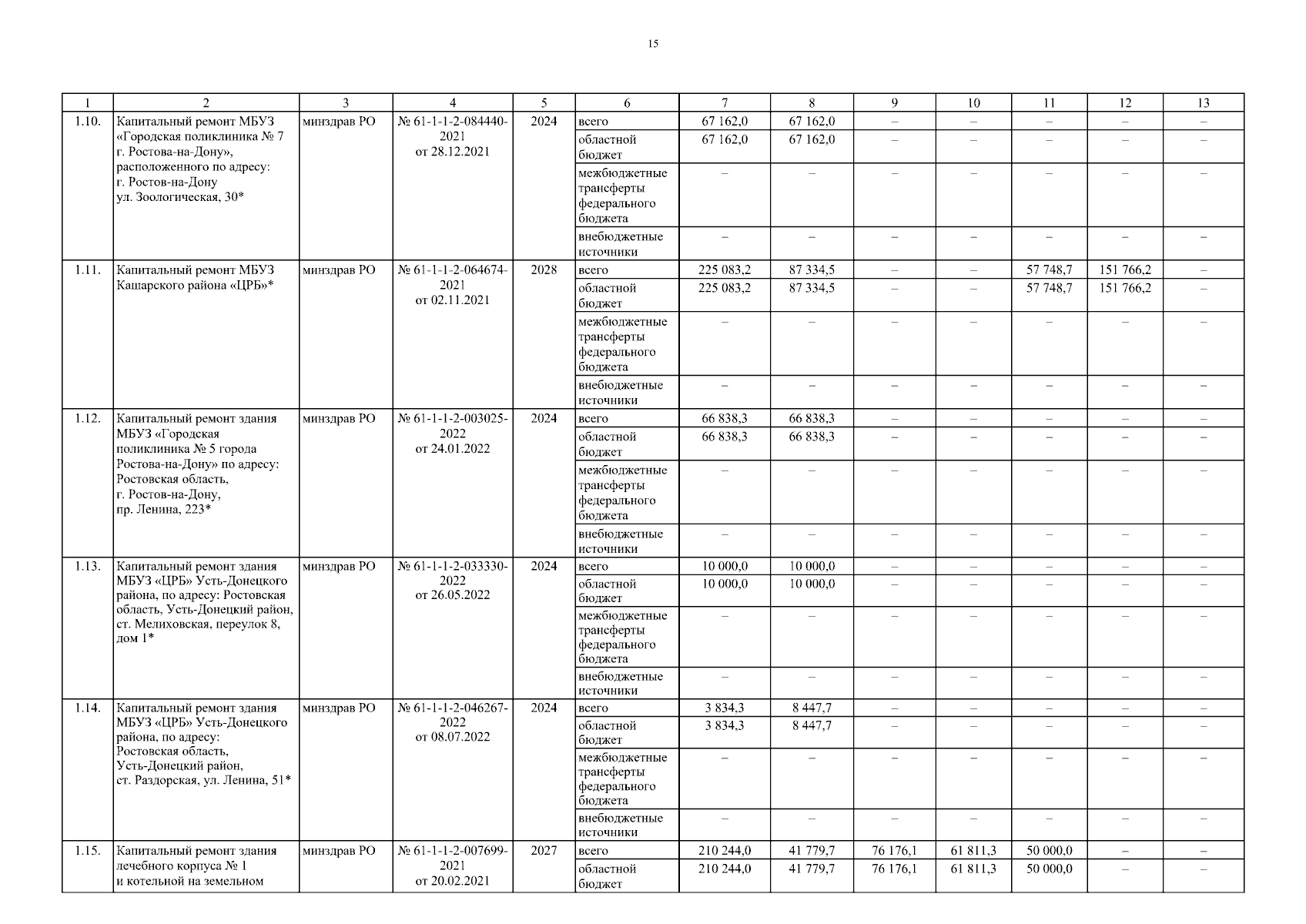 15

| 1 | 2 | 3 | 4 | 5 | 6 | 7 | 8 | 9 | 10 | 11 | 12 | 13 |
|---|---|---|---|---|---|---|---|---|---|---|---|---|
| 1.10. | Капитальный ремонт МБУЗ «Городская поликлиника № 7 г. Ростова-на-Дону», расположенного по адресу: г. Ростов-на-Дону ул. Зоологическая, 30* | минздрав РО | № 61-1-1-2-084440-2021 от 28.12.2021 | 2024 | всего | 67 162,0 | 67 162,0 | – | – | – | – | – |
| | | | | | областной бюджет | 67 162,0 | 67 162,0 | – | – | – | – | – |
| | | | | | межбюджетные трансферты федерального бюджета | – | – | – | – | – | – | – |
| | | | | | внебюджетные источники | – | – | – | – | – | – | – |
| 1.11. | Капитальный ремонт МБУЗ Кашарского района «ЦРБ»* | минздрав РО | № 61-1-1-2-064674-2021 от 02.11.2021 | 2028 | всего | 225 083,2 | 87 334,5 | – | – | 57 748,7 | 151 766,2 | – |
| | | | | | областной бюджет | 225 083,2 | 87 334,5 | – | – | 57 748,7 | 151 766,2 | – |
| | | | | | межбюджетные трансферты федерального бюджета | – | – | – | – | – | – | – |
| | | | | | внебюджетные источники | – | – | – | – | – | – | – |
| 1.12. | Капитальный ремонт здания МБУЗ «Городская поликлиника № 5 города Ростова-на-Дону» по адресу: Ростовская область, г. Ростов-на-Дону, пр. Ленина, 223* | минздрав РО | № 61-1-1-2-003025-2022 от 24.01.2022 | 2024 | всего | 66 838,3 | 66 838,3 | – | – | – | – | – |
| | | | | | областной бюджет | 66 838,3 | 66 838,3 | – | – | – | – | – |
| | | | | | межбюджетные трансферты федерального бюджета | – | – | – | – | – | – | – |
| | | | | | внебюджетные источники | – | – | – | – | – | – | – |
| 1.13. | Капитальный ремонт здания МБУЗ «ЦРБ» Усть-Донецкого района, по адресу: Ростовская область, Усть-Донецкий район, ст. Мелиховская, переулок 8, дом 1* | минздрав РО | № 61-1-1-2-033330-2022 от 26.05.2022 | 2024 | всего | 10 000,0 | 10 000,0 | – | – | – | – | – |
| | | | | | областной бюджет | 10 000,0 | 10 000,0 | – | – | – | – | – |
| | | | | | межбюджетные трансферты федерального бюджета | – | – | – | – | – | – | – |
| | | | | | внебюджетные источники | – | – | – | – | – | – | – |
| 1.14. | Капитальный ремонт здания МБУЗ «ЦРБ» Усть-Донецкого района, по адресу: Ростовская область, Усть-Донецкий район, ст. Раздорская, ул. Ленина, 51* | минздрав РО | № 61-1-1-2-046267-2022 от 08.07.2022 | 2024 | всего | 3 834,3 | 8 447,7 | – | – | – | – | – |
| | | | | | областной бюджет | 3 834,3 | 8 447,7 | – | – | – | – | – |
| | | | | | межбюджетные трансферты федерального бюджета | – | – | – | – | – | – | – |
| | | | | | внебюджетные источники | – | – | – | – | – | – | – |
| 1.15. | Капитальный ремонт здания лечебного корпуса № 1 и котельной на земельном | минздрав РО | № 61-1-1-2-007699-2021 от 20.02.2021 | 2027 | всего | 210 244,0 | 41 779,7 | 76 176,1 | 61 811,3 | 50 000,0 | – | – |
| | | | | | областной бюджет | 210 244,0 | 41 779,7 | 76 176,1 | 61 811,3 | 50 000,0 | – | – |